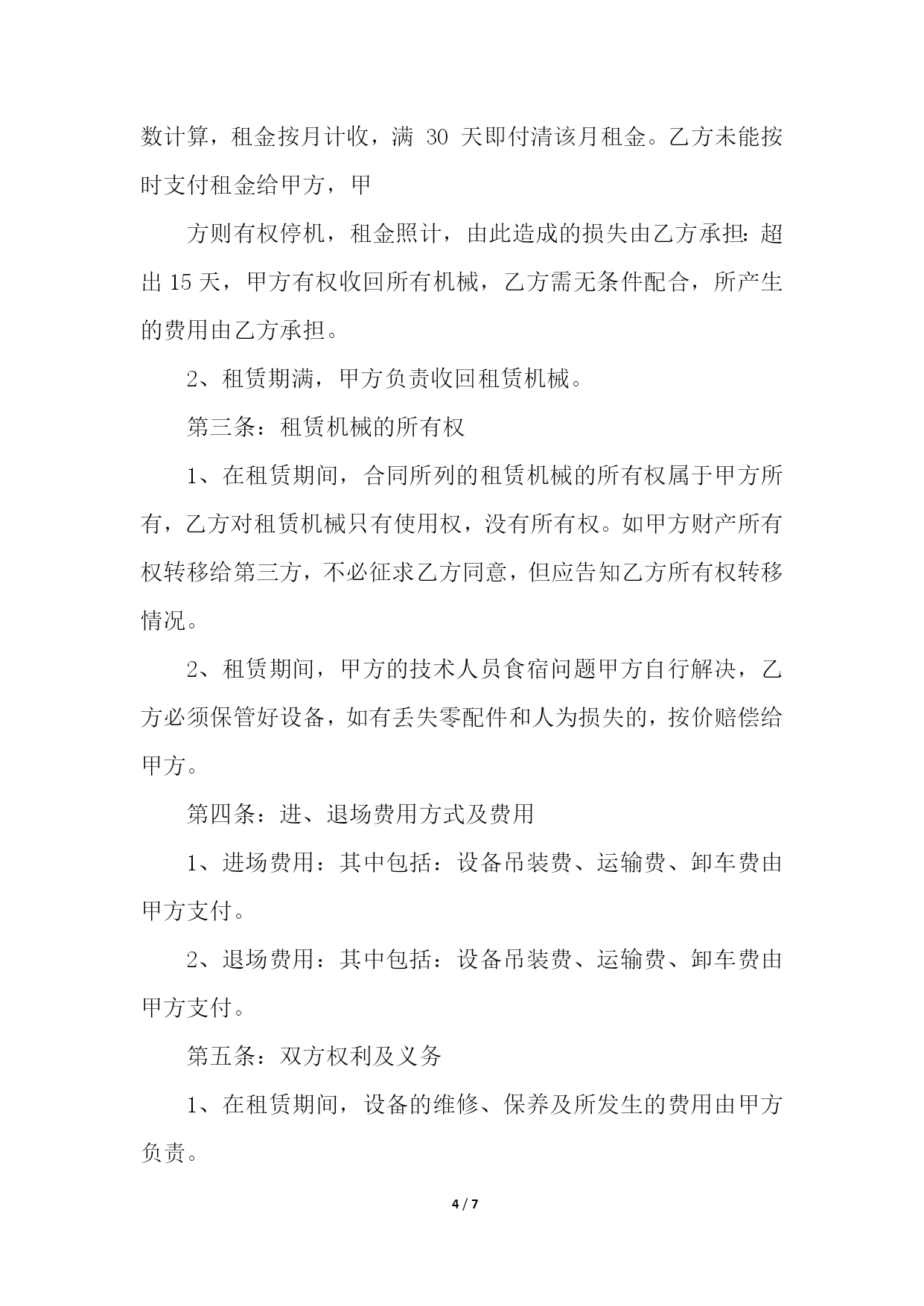 数计算，租金按月计收，满 30 天即付清该月租金。乙方未能按时支付租金给甲方，甲

方则有权停机，租金照计，由此造成的损失由乙方承担：超出 15 天，甲方有权收回所有机械，乙方需无条件配合，所产生的费用由乙方承担。

2、租赁期满，甲方负责收回租赁机械。

第三条：租赁机械的所有权

1、在租赁期间，合同所列的租赁机械的所有权属于甲方所有，乙方对租赁机械只有使用权，没有所有权。如甲方财产所有权转移给第三方，不必征求乙方同意，但应告知乙方所有权转移情况。

2、租赁期间，甲方的技术人员食宿问题甲方自行解决，乙方必须保管好设备，如有丢失零配件和人为损失的，按价赔偿给甲方。

第四条：进、退场费用方式及费用

1、进场费用：其中包括：设备吊装费、运输费、卸车费由甲方支付。

2、退场费用：其中包括：设备吊装费、运输费、卸车费由甲方支付。

第五条：双方权利及义务

1、在租赁期间，设备的维修、保养及所发生的费用由甲方负责。

4 / 7